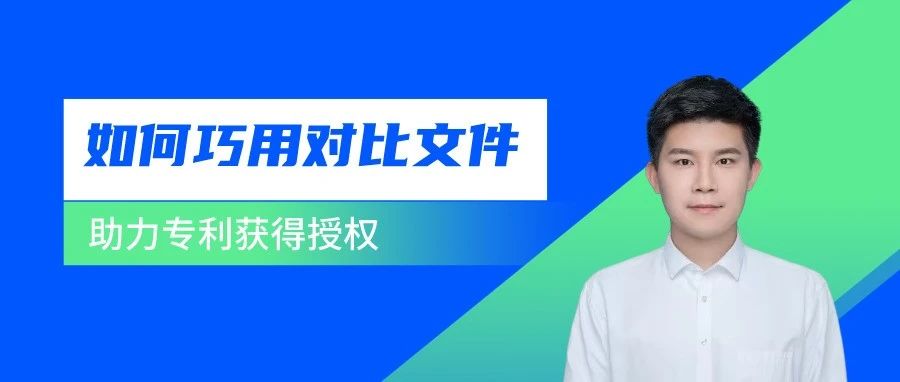 如何巧用对比文件

助力专利获得授权